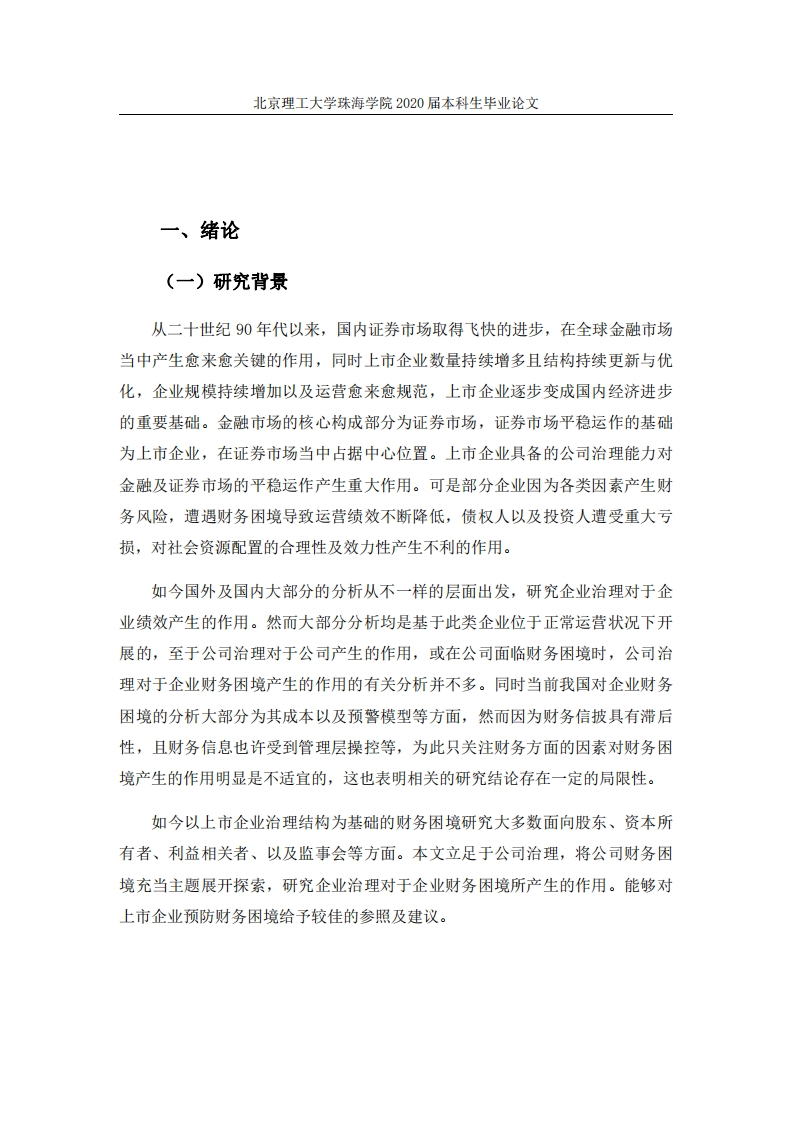 北京理工大学珠海学院 2020 届本科生毕业论文

一、绪论

（一）研究背景

从二十世纪 90 年代以来，国内证券市场取得飞快的进步，在全球金融市场当中产生愈来愈关键的作用，同时上市企业数量持续增多且结构持续更新与优化，企业规模持续增加以及运营愈来愈规范，上市企业逐步变成国内经济进步的重要基础。金融市场的核心构成部分为证券市场，证券市场平稳运作的基础为上市企业，在证券市场当中占据中心位置。上市企业具备的公司治理能力对金融及证券市场的平稳运作产生重大作用。可是部分企业因为各类因素产生财务风险，遭遇财务困境导致运营绩效不断降低，债权人以及投资人遭受重大亏损，对社会资源配置的合理性及效力性产生不利的作用。

如今国外及国内大部分的分析从不一样的层面出发，研究企业治理对于企业绩效产生的作用。然而大部分分析均是基于此类企业位于正常运营状况下开展的，至于公司治理对于公司产生的作用，或在公司面临财务困境时，公司治理对于企业财务困境产生的作用的有关分析并不多。同时当前我国对企业财务困境的分析大部分为其成本以及预警模型等方面，然而因为财务信披具有滞后性，且财务信息也许受到管理层操控等，为此只关注财务方面的因素对财务困境产生的作用明显是不适宜的，这也表明相关的研究结论存在一定的局限性。

如今以上市企业治理结构为基础的财务困境研究大多数面向股东、资本所有者、利益相关者、以及监事会等方面。本文立足于公司治理，将公司财务困境充当主题展开探索，研究企业治理对于企业财务困境所产生的作用。能够对上市企业预防财务困境给予较佳的参照及建议。